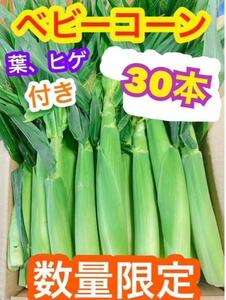 ベビーコーン

葉、ヒゲ

付き

30本

数量限定